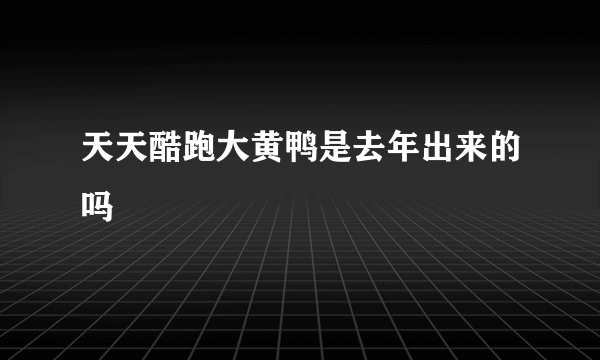 天天酷跑大黄鸭是去年出来的吗